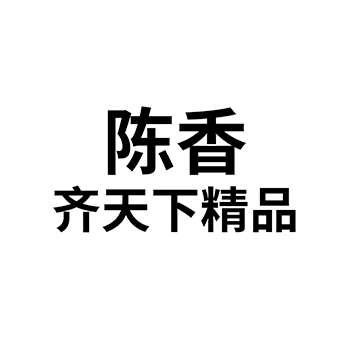 陈香
齐天下精品